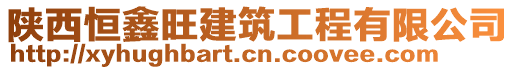 陕西恒鑫旺建筑工程有限公司
http://xyhughbart.cn.coovee.com